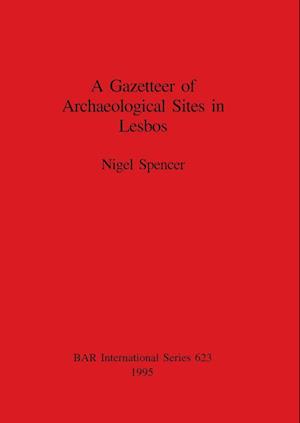 A Gazetteer of Archaeological Sites in Lesbos

Nigel Spencer

BAR International Series 623
1995